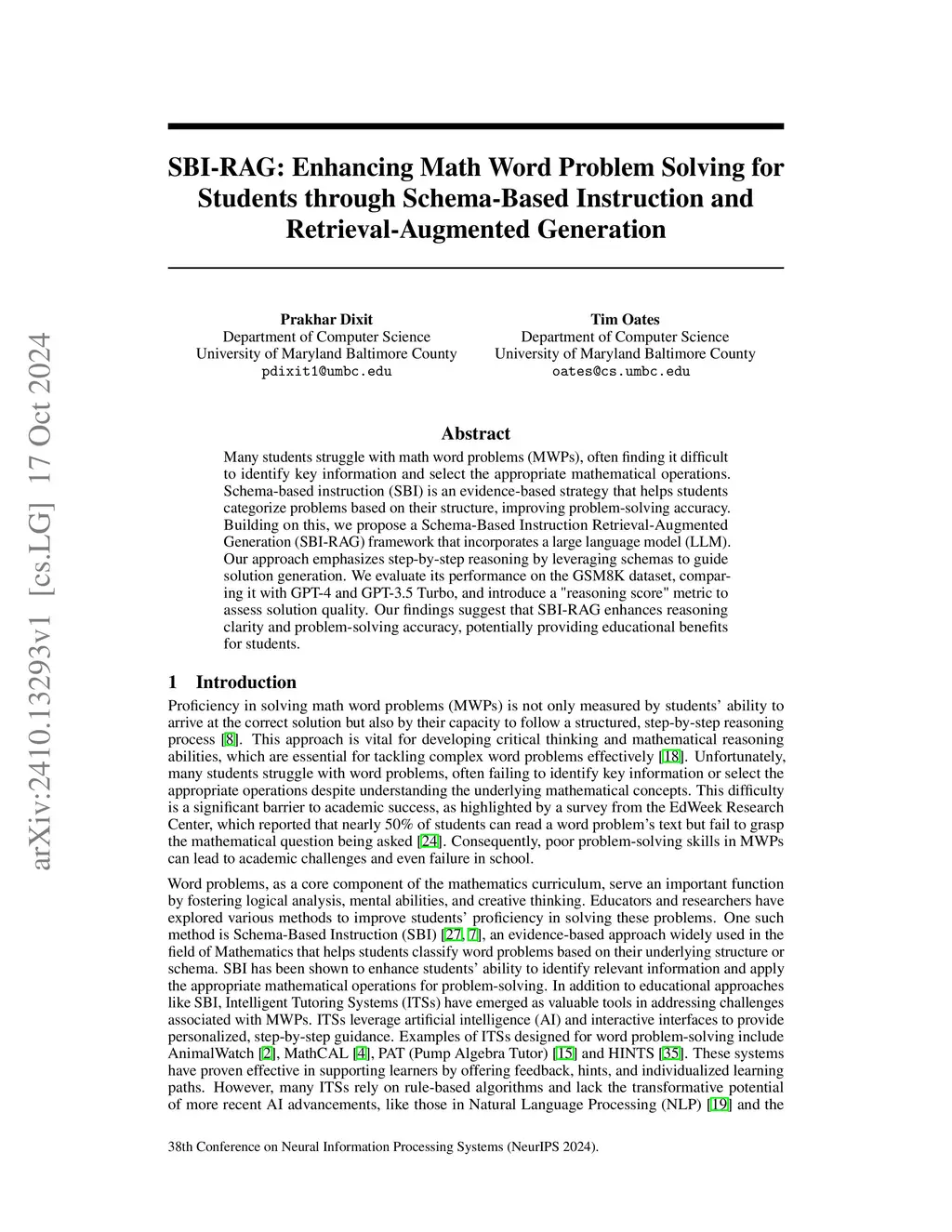 arXiv:2410.13293v1 [cs.LG] 17 Oct 2024

SBI-RAG: Enhancing Math Word Problem Solving for Students through Schema-Based Instruction and Retrieval-Augmented Generation

Prakhar Dixit
Department of Computer Science
University of Maryland Baltimore County
pdixit1@umbc.edu

Tim Oates
Department of Computer Science
University of Maryland Baltimore County
oates@cs.umbc.edu

Abstract

Many students struggle with math word problems (MWPs), often finding it difficult to identify key information and select the appropriate mathematical operations. Schema-based instruction (SBI) is an evidence-based strategy that helps students categorize problems based on their structure, improving problem-solving accuracy. Building on this, we propose a Schema-Based Instruction Retrieval-Augmented Generation (SBI-RAG) framework that incorporates a large language model (LLM). Our approach emphasizes step-by-step reasoning by leveraging schemas to guide solution generation. We evaluate its performance on the GSM8K dataset, comparing it with GPT-4 and GPT-3.5 Turbo, and introduce a "reasoning score" metric to assess solution quality. Our findings suggest that SBI-RAG enhances reasoning clarity and problem-solving accuracy, potentially providing educational benefits for students.

1 Introduction

Proficiency in solving math word problems (MWPs) is not only measured by students' ability to arrive at the correct solution but also by their capacity to follow a structured, step-by-step reasoning process [8]. This approach is vital for developing critical thinking and mathematical reasoning abilities, which are essential for tackling complex word problems effectively [18]. Unfortunately, many students struggle with word problems, often failing to identify key information or select the appropriate operations despite understanding the underlying mathematical concepts. This difficulty is a significant barrier to academic success, as highlighted by a survey from the EdWeek Research Center, which reported that nearly 50% of students can read a word problem's text but fail to grasp the mathematical question being asked [24]. Consequently, poor problem-solving skills in MWPs can lead to academic challenges and even failure in school.

Word problems, as a core component of the mathematics curriculum, serve an important function by fostering logical analysis, mental abilities, and creative thinking. Educators and researchers have explored various methods to improve students' proficiency in solving these problems. One such method is Schema-Based Instruction (SBI) [27, 7], an evidence-based approach widely used in the field of Mathematics that helps students classify word problems based on their underlying structure or schema. SBI has been shown to enhance students' ability to identify relevant information and apply the appropriate mathematical operations for problem-solving. In addition to educational approaches like SBI, Intelligent Tutoring Systems (ITSs) have emerged as valuable tools in addressing challenges associated with MWPs. ITSs leverage artificial intelligence (AI) and interactive interfaces to provide personalized, step-by-step guidance. Examples of ITSs designed for word problem-solving include AnimalWatch [2], MathCAL [4], PAT (Pump Algebra Tutor) [15] and HINTS [35]. These systems have proven effective in supporting learners by offering feedback, hints, and individualized learning paths. However, many ITSs rely on rule-based algorithms and lack the transformative potential of more recent AI advancements, like those in Natural Language Processing (NLP) [19] and the

38th Conference on Neural Information Processing Systems (NeurIPS 2024).